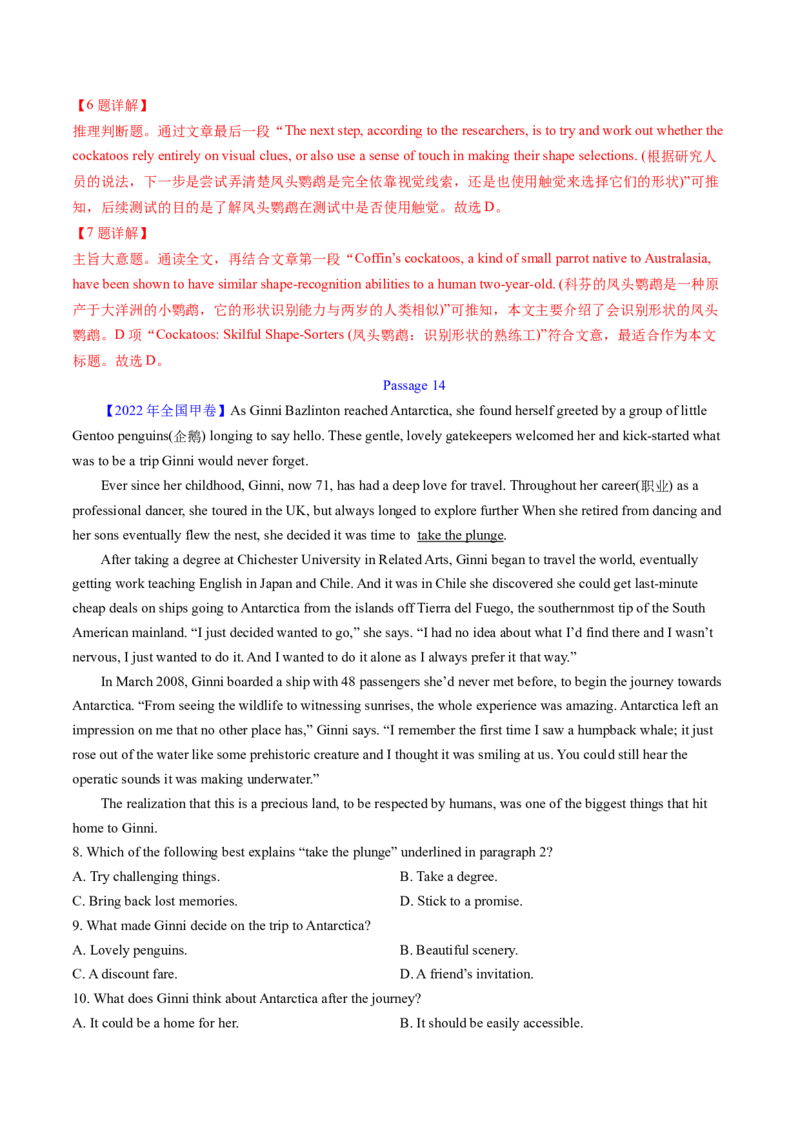 【6 题详解】
推理判断题。通过文章最后一段“The next step, according to the researchers, is to try and work out whether the cockatoos rely entirely on visual clues, or also use a sense of touch in making their shape selections. (根据研究人员的说法，下一步是尝试弄清楚凤头鹦鹉是完全依靠视觉线索，还是也使用触觉来选择它们的形状)”可推知，后续测试的目的是了解凤头鹦鹉在测试中是否使用触觉。故选 D。
【7 题详解】
主旨大意题。通读全文，再结合文章第一段“Coffin's cockatoos, a kind of small parrot native to Australasia, have been shown to have similar shape-recognition abilities to a human two-year-old. (科芬的凤头鹦鹉是一种原产于大洋洲的小鹦鹉，它的形状识别能力与两岁的人类相似)”可推知，本文主要介绍了会识别形状的凤头鹦鹉。D 项“Cockatoos: Skilful Shape-Sorters (凤头鹦鹉：识别形状的熟练工)”符合文意，最适合作为本文标题。故选 D。
Passage 14
【2022 年全国甲卷】As Ginni Bazlinton reached Antarctica, she found herself greeted by a group of little Gentoo penguins(企鹅) longing to say hello. These gentle, lovely gatekeepers welcomed her and kick-started what was to be a trip Ginni would never forget.
Ever since her childhood, Ginni, now 71, has had a deep love for travel. Throughout her career(职业) as a professional dancer, she toured in the UK, but always longed to explore further When she retired from dancing and her sons eventually flew the nest, she decided it was time to take the plunge.
After taking a degree at Chichester University in Related Arts, Ginni began to travel the world, eventually getting work teaching English in Japan and Chile. And it was in Chile she discovered she could get last-minute cheap deals on ships going to Antarctica from the islands off Tierra del Fuego, the southernmost tip of the South American mainland. "I just decided wanted to go," she says. "I had no idea about what I'd find there and I wasn't nervous, I just wanted to do it. And I wanted to do it alone as I always prefer it that way."
In March 2008, Ginni boarded a ship with 48 passengers she'd never met before, to begin the journey towards Antarctica. "From seeing the wildlife to witnessing sunrises, the whole experience was amazing. Antarctica left an impression on me that no other place has," Ginni says. "I remember the first time I saw a humpback whale; it just rose out of the water like some prehistoric creature and I thought it was smiling at us. You could still hear the operatic sounds it was making underwater."
The realization that this is a precious land, to be respected by humans, was one of the biggest things that hit home to Ginni.
8. Which of the following best explains "take the plunge" underlined in paragraph 2?
A. Try challenging things.
B. Take a degree.
C. Bring back lost memories.
D. Stick to a promise.
9. What made Ginni decide on the trip to Antarctica?
A. Lovely penguins.
B. Beautiful scenery.
C. A discount fare.
D. A friend's invitation.
10. What does Ginni think about Antarctica after the journey?
A. It could be a home for her.
B. It should be easily accessible.